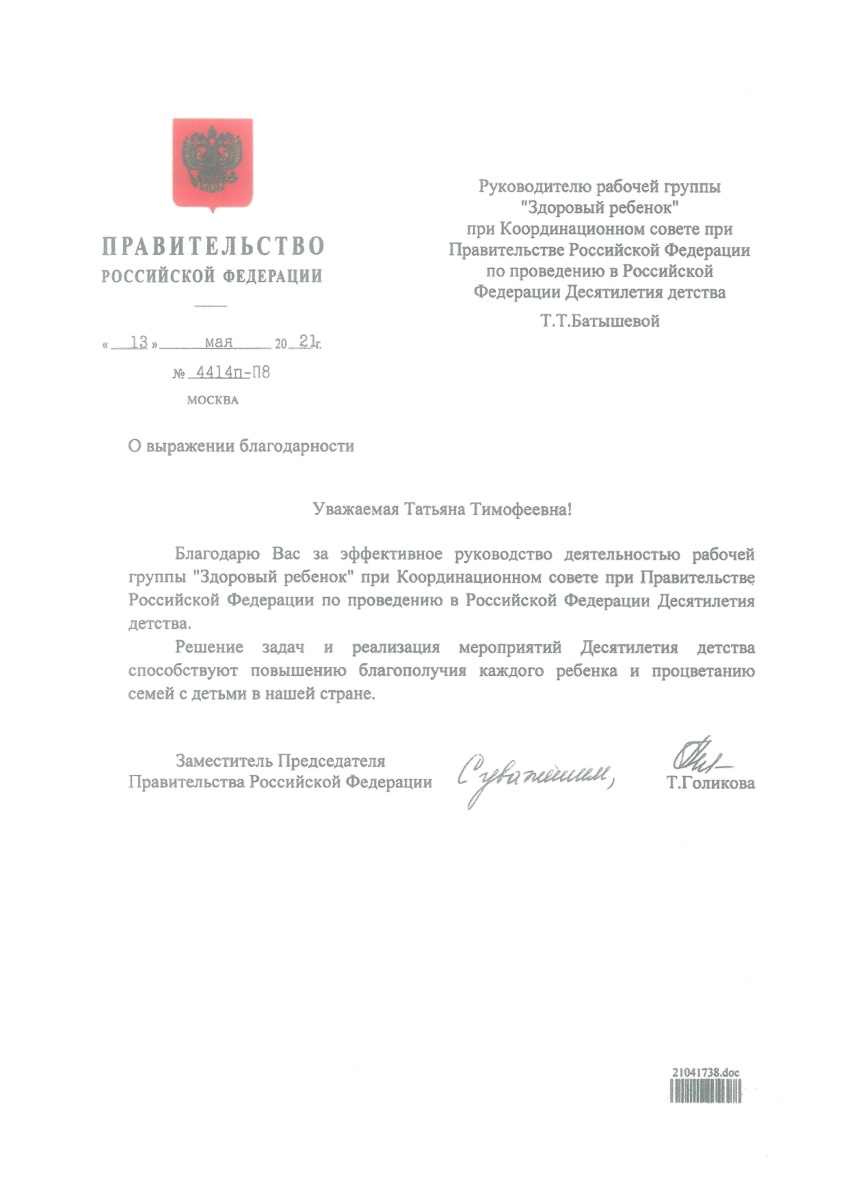 ПРАВИТЕЛЬСТВО
РОССИЙСКОЙ ФЕДЕРАЦИИ

« 13 » мая 20 21 г.

№ 4414п-П8

МОСКВА

Руководителю рабочей группы "Здоровый ребенок" при Координационном совете при Правительстве Российской Федерации по проведению в Российской Федерации Десятилетия детства

Т.Т.Батышевой

О выражении благодарности

Уважаемая Татьяна Тимофеевна!

Благодарю Вас за эффективное руководство деятельностью рабочей группы "Здоровый ребенок" при Координационном совете при Правительстве Российской Федерации по проведению в Российской Федерации Десятилетия детства.

Решение задач и реализация мероприятий Десятилетия детства способствуют повышению благополучия каждого ребенка и процветанию семей с детьми в нашей стране.

Заместитель Председателя Правительства Российской Федерации С уважением, Т.Голикова

21041738.doc